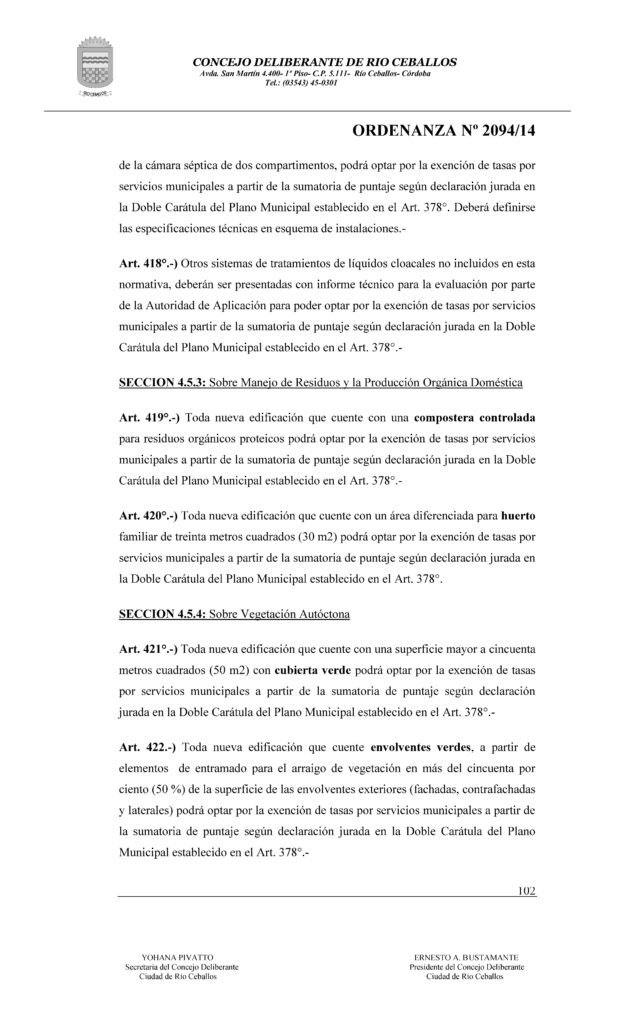 CONCEJO DELIBERANTE DE RIO CEBALLOS
Avda. San Martín 4.400- 1º Piso- C.P. 5.111- Río Ceballos- Córdoba
Tel.: (03543) 45-0301

ORDENANZA Nº 2094/14

de la cámara séptica de dos compartimentos, podrá optar por la exención de tasas por servicios municipales a partir de la sumatoria de puntaje según declaración jurada en la Doble Carátula del Plano Municipal establecido en el Art. 378°. Deberá definirse las especificaciones técnicas en esquema de instalaciones.-

Art. 418°.-) Otros sistemas de tratamientos de líquidos cloacales no incluidos en esta normativa, deberán ser presentadas con informe técnico para la evaluación por parte de la Autoridad de Aplicación para poder optar por la exención de tasas por servicios municipales a partir de la sumatoria de puntaje según declaración jurada en la Doble Carátula del Plano Municipal establecido en el Art. 378°.-

SECCION 4.5.3: Sobre Manejo de Residuos y la Producción Orgánica Doméstica

Art. 419°.-) Toda nueva edificación que cuente con una compostera controlada para residuos orgánicos proteicos podrá optar por la exención de tasas por servicios municipales a partir de la sumatoria de puntaje según declaración jurada en la Doble Carátula del Plano Municipal establecido en el Art. 378°.-

Art. 420°.-) Toda nueva edificación que cuente con un área diferenciada para huerto familiar de treinta metros cuadrados (30 m2) podrá optar por la exención de tasas por servicios municipales a partir de la sumatoria de puntaje según declaración jurada en la Doble Carátula del Plano Municipal establecido en el Art. 378°.

SECCION 4.5.4: Sobre Vegetación Autóctona

Art. 421°.-) Toda nueva edificación que cuente con una superficie mayor a cincuenta metros cuadrados (50 m2) con cubierta verde podrá optar por la exención de tasas por servicios municipales a partir de la sumatoria de puntaje según declaración jurada en la Doble Carátula del Plano Municipal establecido en el Art. 378°.-

Art. 422.-) Toda nueva edificación que cuente envolventes verdes, a partir de elementos de entramado para el arraigo de vegetación en más del cincuenta por ciento (50 %) de la superficie de las envolventes exteriores (fachadas, contrafachadas y laterales) podrá optar por la exención de tasas por servicios municipales a partir de la sumatoria de puntaje según declaración jurada en la Doble Carátula del Plano Municipal establecido en el Art. 378°.-

102

YOHANA PIVATTO
Secretaria del Concejo Deliberante
Ciudad de Río Ceballos

ERNESTO A. BUSTAMANTE
Presidente del Concejo Deliberante
Ciudad de Río Ceballos